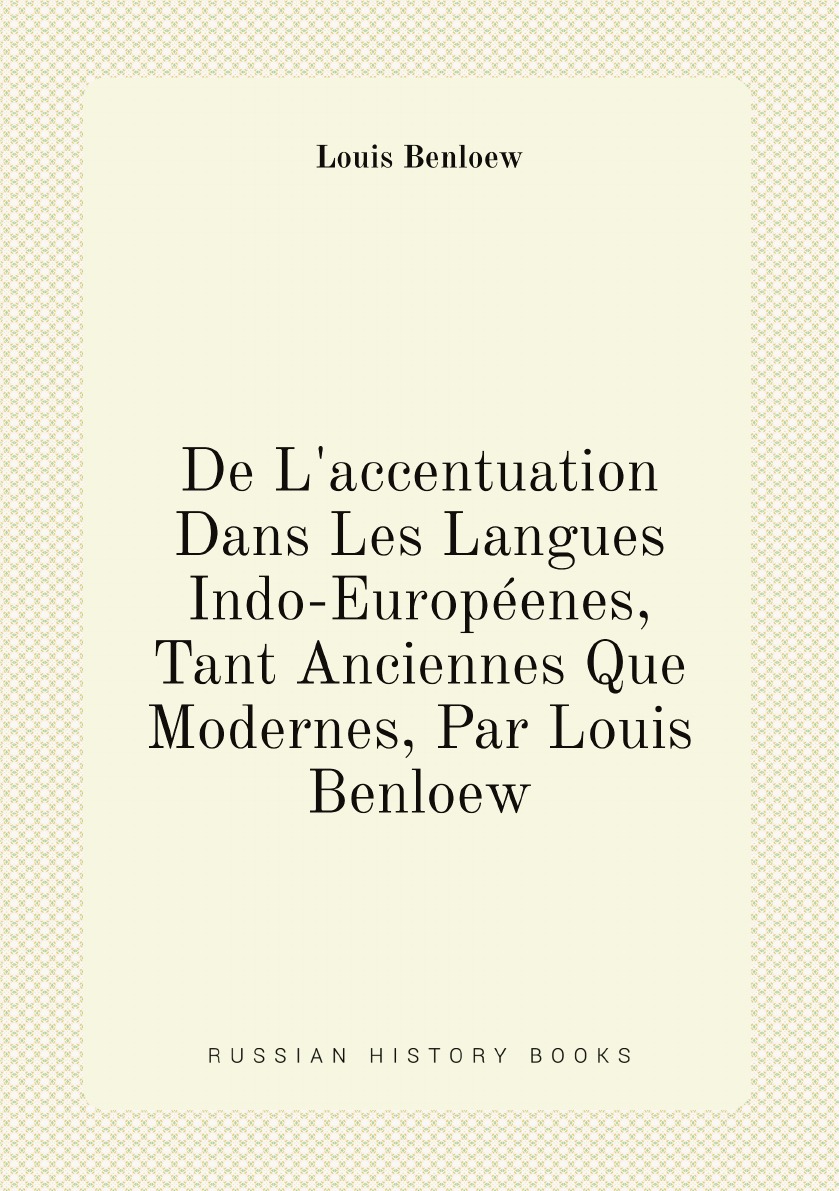 Louis Benloew

De L'accentuation Dans Les Langues Indo-Européenes, Tant Anciennes Que Modernes, Par Louis Benloew

RUSSIAN HISTORY BOOKS